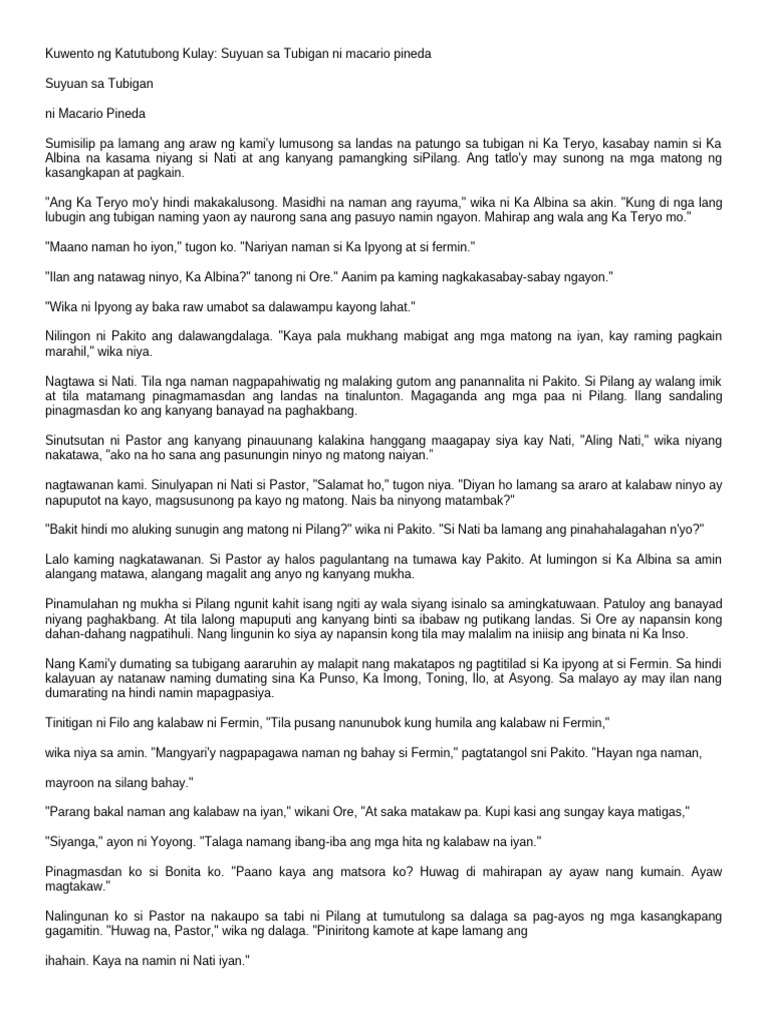 Kuwento ng Katutubong Kulay: Suyuan sa Tubigan ni macario pineda

Suyuan sa Tubigan

ni Macario Pineda

Sumisilip pa lamang ang araw ng kami'y lumusong sa landas na patungo sa tubigan ni Ka Teryo, kasabay namin si Ka Albina na kasama niyang si Nati at ang kanyang pamangking siPilang. Ang tatlo'y may sunong na mga matong ng kasangkapan at pagkain.

"Ang Ka Teryo mo'y hindi makakalusong. Masidhi na naman ang rayuma," wika ni Ka Albina sa akin. "Kung di nga lang lubugin ang tubigan naming yaon ay naurong sana ang pasuyo namin ngayon. Mahirap ang wala ang Ka Teryo mo."

"Maano naman ho iyon," tugon ko. "Nariyan naman si Ka Ipyong at si fermin."

"Ilan ang natawag ninyo, Ka Albina?" tanong ni Ore." Aanim pa kaming nagkakasabay-sabay ngayon."

"Wika ni Ipyong ay baka raw umabot sa dalawampu kayong lahat."

Nilingon ni Pakito ang dalawangdalaga. "Kaya pala mukhang mabigat ang mga matong na iyan, kay raming pagkain marahil," wika niya.

Nagtawa si Nati. Tila nga naman nagpapahiwatig ng malaking gutom ang panannalita ni Pakito. Si Pilang ay walang imik at tila matamang pinagmamasdan ang landas na tinalunton. Magaganda ang mga paa ni Pilang. Ilang sandaling pinagmasdan ko ang kanyang banayad na paghakbang.

Sinutsutan ni Pastor ang kanyang pinauunang kalakina hanggang maagapay siya kay Nati, "Aling Nati," wika niyang nakatawa, "ako na ho sana ang pasunungin ninyo ng matong naiyan."

nagtawanan kami. Sinulyapan ni Nati si Pastor, "Salamat ho," tugon niya. "Diyan ho lamang sa araro at kalabaw ninyo ay napuputot na kayo, magsusunong pa kayo ng matong. Nais ba ninyong matambak?"

"Bakit hindi mo aluking sunugin ang matong ni Pilang?" wika ni Pakito. "Si Nati ba lamang ang pinahahalagahan n'yo?"

Lalo kaming nagkatawanan. Si Pastor ay halos pagulantang na tumawa kay Pakito. At lumingon si Ka Albina sa amin alangang matawa, alangang magalit ang anyo ng kanyang mukha.

Pinamulahan ng mukha si Pilang ngunit kahit isang ngiti ay wala siyang isinalo sa amingkatuwaan. Patuloy ang banayad niyang paghakbang. At tila lalong mapuputi ang kanyang binti sa ibabaw ng putikang landas. Si Ore ay napansin kong dahan-dahang nagpatihuli. Nang lingunin ko siya ay napansin kong tila may malalim na iniisip ang binata ni Ka Inso.

Nang Kami'y dumating sa tubigang aararuhin ay malapit nang makatapos ng pagtitilad si Ka ipyong at si Fermin. Sa hindi kalayuan ay natanaw naming dumating sina Ka Punso, Ka Imong, Toning, Ilo, at Asyong. Sa malayo ay may ilan nang dumarating na hindi namin mapagpasiya.

Tinitigan ni Filo ang kalabaw ni Fermin, "Tila pusang nanunubok kung humila ang kalabaw ni Fermin,"

wika niya sa amin. "Mangyari'y nagpapagawa naman ng bahay si Fermin," pagtatangol sni Pakito. "Hayan nga naman,

mayroon na silang bahay."

"Parang bakal naman ang kalabaw na iyan," wikani Ore, "At saka matakaw pa. Kupi kasi ang sungay kaya matigas,"

"Siyanga," ayon ni Yoyong. "Talaga namang ibang-iba ang mga hita ng kalabaw na iyan."

Pinagmasdan ko si Bonita ko. "Paano kaya ang matsora ko? Huwag di mahirapan ay ayaw nang kumain. Ayaw magtakaw."

Nalingunan ko si Pastor na nakaupo sa tabi ni Pilang at tumutulong sa dalaga sa pag-ayos ng mga kasangkapang gagamitin. "Huwag na, Pastor," wika ng dalaga. "Piniritong kamote at kape lamang ang

ihahain. Kaya na namin ni Nati iyan."